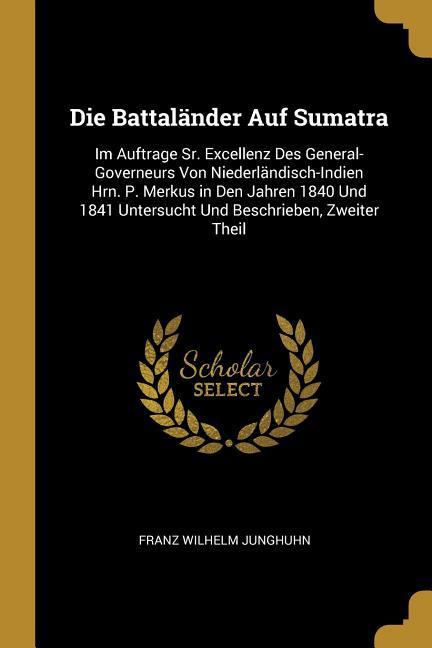 Die Battaländer Auf Sumatra

Im Auftrage Sr. Excellenz Des General-Governeurs Von Niederländisch-Indien Hrn. P. Merkus in Den Jahren 1840 Und 1841 Untersucht Und Beschrieben, Zweiter Theil

Scholar SELECT

FRANZ WILHELM JUNGHUHN